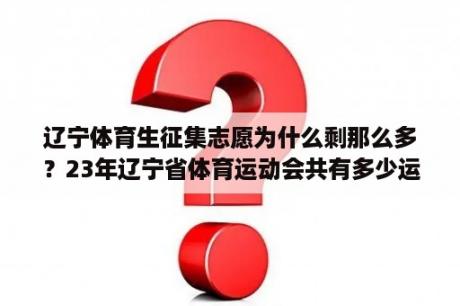 辽宁体育生征集志愿为什么剩那么多？23年辽宁省体育运动会共有多少运